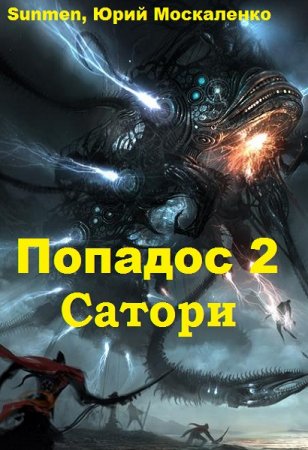 Sunmen, Юрий Москаленко

Попадос 2
Сатори